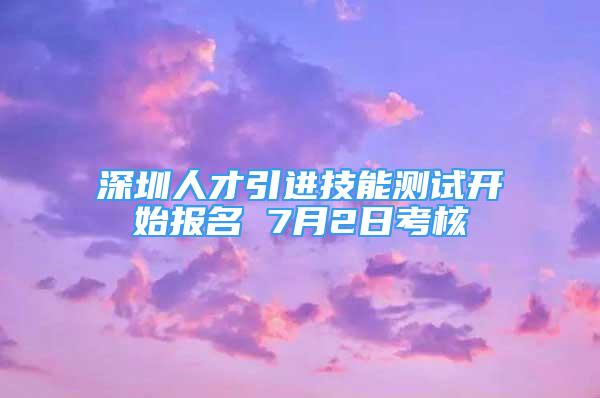 深圳人才引进技能测试开始报名 7月2日考核